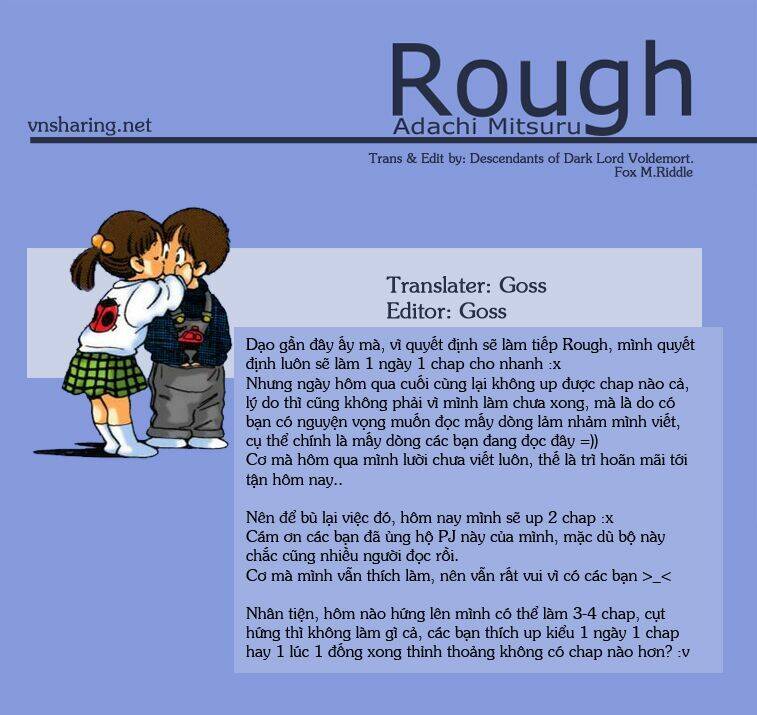 vnsharing.net

Rough
Adachi Mitsuru

Trans & Edit by: Descendants of Dark Lord Voldemort.
Fox M.Riddle

Translater: Goss
Editor: Goss

Dạo gần đây ấy mà, vì quyết định sẽ làm tiếp Rough, mình quyết định luôn sẽ làm 1 ngày 1 chap cho nhanh :x
Nhưng ngày hôm qua cuối cùng lại không up được chap nào cả, lý do thì cũng không phải vì mình làm chưa xong, mà là do có bạn có nguyện vọng muốn đọc mấy dòng lảm nhảm mình viết, cụ thể chính là mấy dòng các bạn đang đọc đây =))
Cơ mà hôm qua mình lười chưa viết luôn, thế là trì hoãn mãi tới tận hôm nay..

Nên để bù lại việc đó, hôm nay mình sẽ up 2 chap :x
Cám ơn các bạn đã ủng hộ PJ này của mình, mặc dù bộ này chắc cũng nhiều người đọc rồi.
Cơ mà mình vẫn thích làm, nên vẫn rất vui vì có các bạn >_<

Nhân tiện, hôm nào hứng lên mình có thể làm 3-4 chap, cụt hứng thì không làm gì cả, các bạn thích up kiểu 1 ngày 1 chap hay 1 lúc 1 đống xong thỉnh thoảng không có chap nào hơn? :v